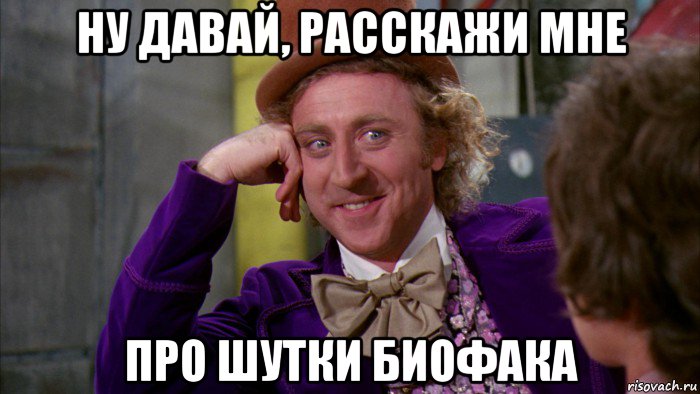 НУ ДАВАЙ, РАССКАЖИ МНЕ

ПРО ШУТКИ БИОФАКА

risovach.ru